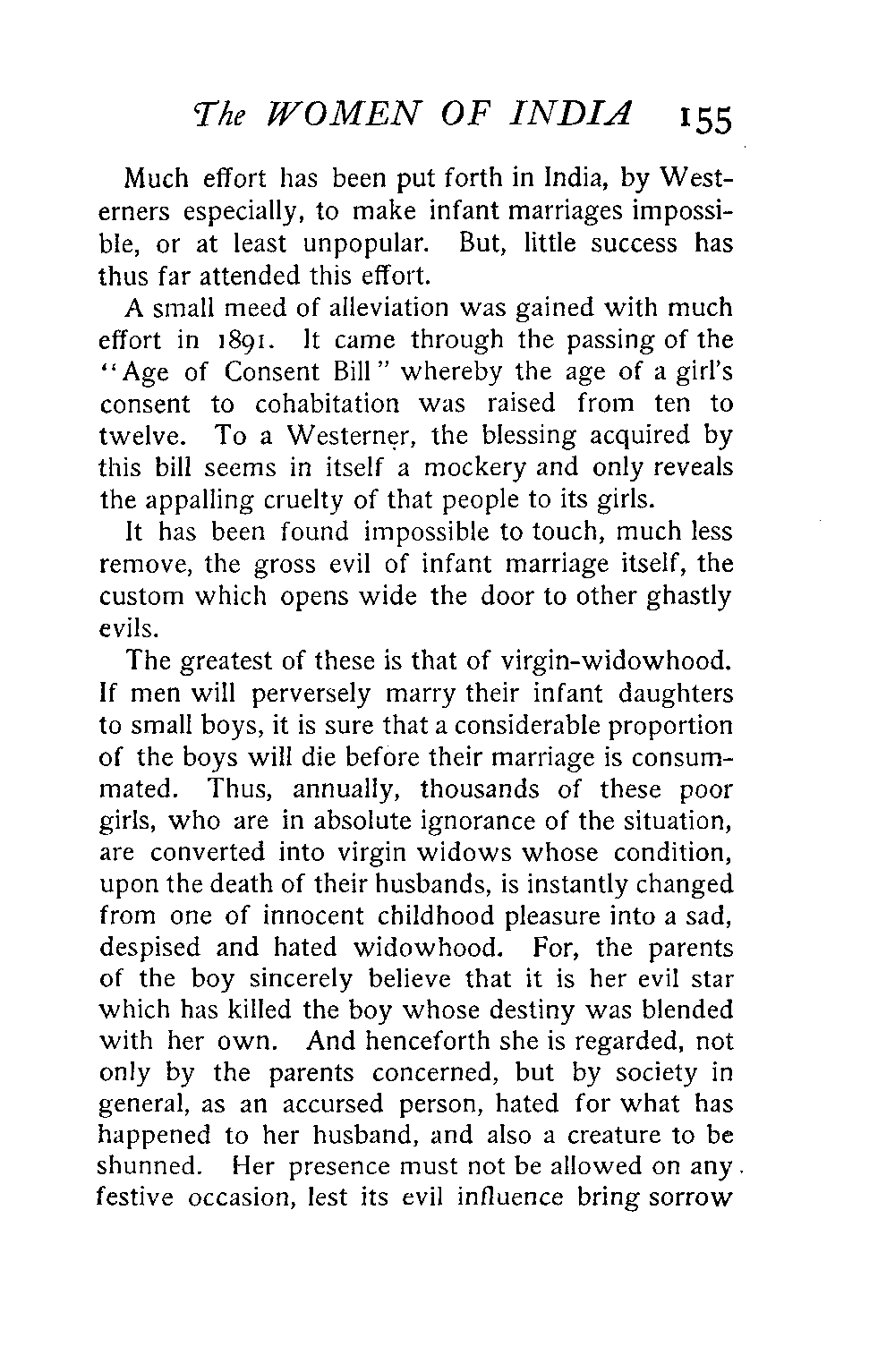 The WOMEN OF INDIA 155

Much effort has been put forth in India, by Westerners especially, to make infant marriages impossible, or at least unpopular. But, little success has thus far attended this effort.

A small meed of alleviation was gained with much effort in 1891. It came through the passing of the "Age of Consent Bill" whereby the age of a girl's consent to cohabitation was raised from ten to twelve. To a Westerner, the blessing acquired by this bill seems in itself a mockery and only reveals the appalling cruelty of that people to its girls.

It has been found impossible to touch, much less remove, the gross evil of infant marriage itself, the custom which opens wide the door to other ghastly evils.

The greatest of these is that of virgin-widowhood. If men will perversely marry their infant daughters to small boys, it is sure that a considerable proportion of the boys will die before their marriage is consummated. Thus, annually, thousands of these poor girls, who are in absolute ignorance of the situation, are converted into virgin widows whose condition, upon the death of their husbands, is instantly changed from one of innocent childhood pleasure into a sad, despised and hated widowhood. For, the parents of the boy sincerely believe that it is her evil star which has killed the boy whose destiny was blended with her own. And henceforth she is regarded, not only by the parents concerned, but by society in general, as an accursed person, hated for what has happened to her husband, and also a creature to be shunned. Her presence must not be allowed on any festive occasion, lest its evil influence bring sorrow